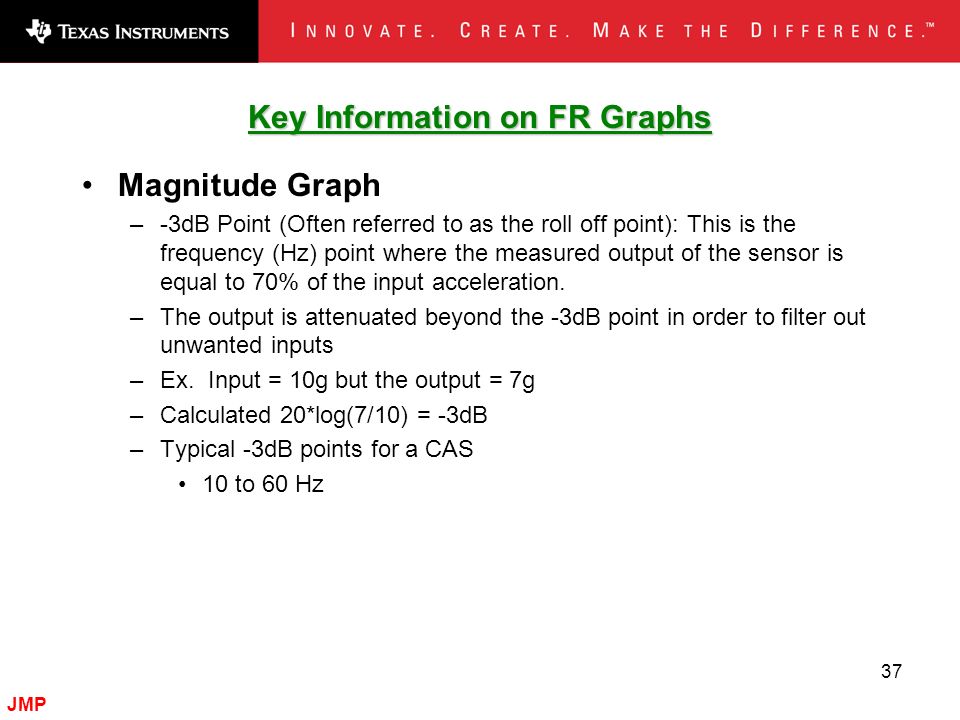 TEXAS INSTRUMENTS

INNOVATE. CREATE. MAKE THE DIFFERENCE.™

Key Information on FR Graphs

• Magnitude Graph
– -3dB Point (Often referred to as the roll off point): This is the frequency (Hz) point where the measured output of the sensor is equal to 70% of the input acceleration.
– The output is attenuated beyond the -3dB point in order to filter out unwanted inputs
– Ex. Input = 10g but the output = 7g
– Calculated 20*log(7/10) = -3dB
– Typical -3dB points for a CAS
• 10 to 60 Hz

37

JMP